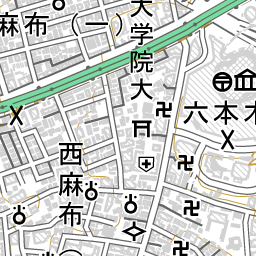 麻布（一）

大学院大

六本木

西麻布